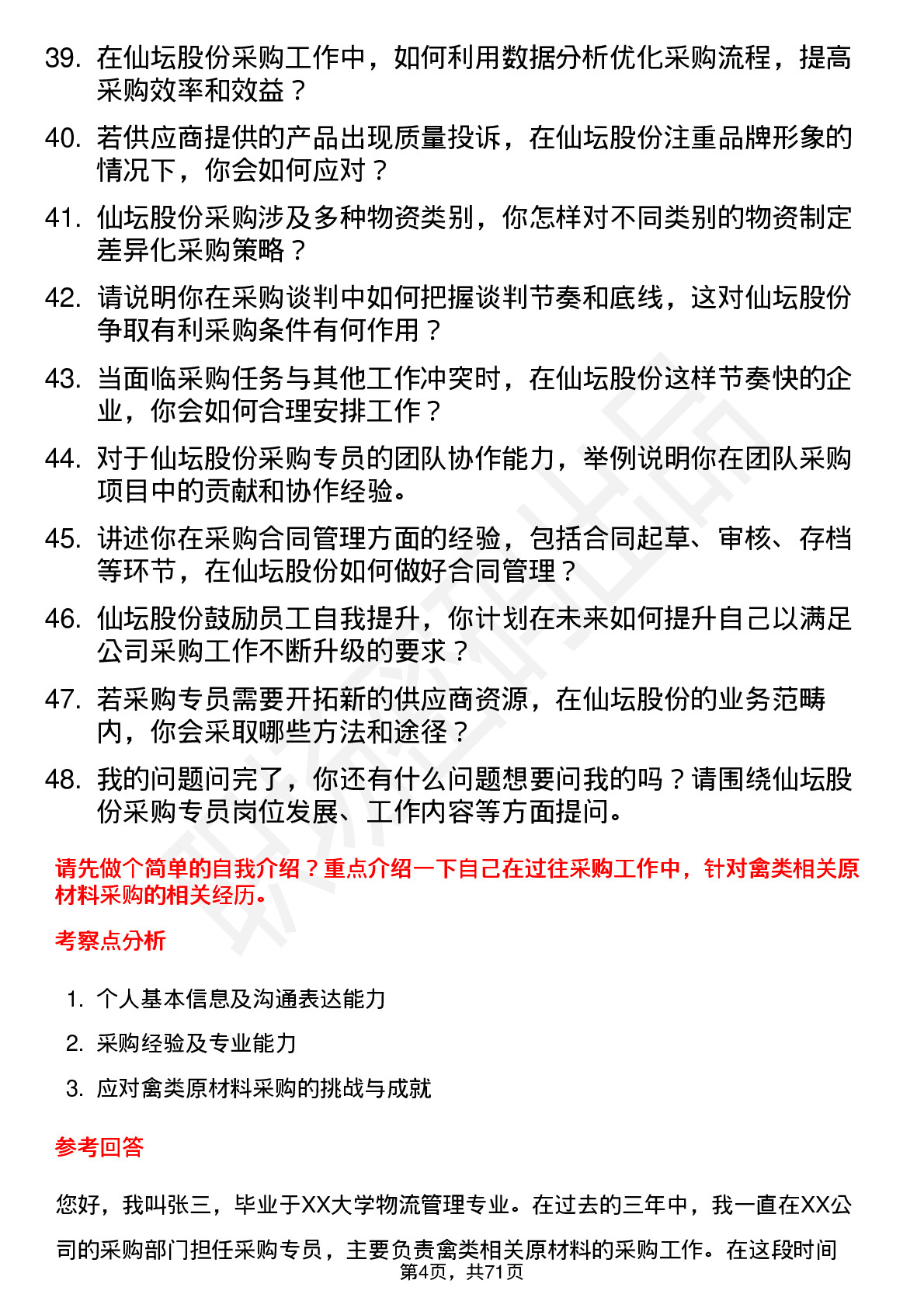 39. 在仙坛股份采购工作中，如何利用数据分析优化采购流程，提高采购效率和效益？

40. 若供应商提供的产品出现质量投诉，在仙坛股份注重品牌形象的情况下，你会如何应对？

41. 仙坛股份采购涉及多种物资类别，你怎样对不同类别的物资制定差异化采购策略？

42. 请说明你在采购谈判中如何把握谈判节奏和底线，这对仙坛股份争取有利采购条件有何作用？

43. 当面临采购任务与其他工作冲突时，在仙坛股份这样节奏快的企业，你会如何合理安排工作？

44. 对于仙坛股份采购专员的团队协作能力，举例说明你在团队采购项目中的贡献和协作经验。

45. 讲述你在采购合同管理方面的经验，包括合同起草、审核、存档等环节，在仙坛股份如何做好合同管理？

46. 仙坛股份鼓励员工自我提升，你计划在未来如何提升自己以满足公司采购工作不断升级的要求？

47. 若采购专员需要开拓新的供应商资源，在仙坛股份的业务范畴内，你会采取哪些方法和途径？

48. 我的问题问完了，你还有什么问题想要问我的吗？请围绕仙坛股份采购专员岗位发展、工作内容等方面提问。

请先做个简单的自我介绍？重点介绍一下自己在过往采购工作中，针对禽类相关原材料采购的相关经历。

考察点分析

1. 个人基本信息及沟通表达能力
2. 采购经验及专业能力
3. 应对禽类原材料采购的挑战与成就

参考回答

您好，我叫张三，毕业于XX大学物流管理专业。在过去的三年中，我一直在XX公司的采购部门担任采购专员，主要负责禽类相关原材料的采购工作。在这段时间

第4页，共71页